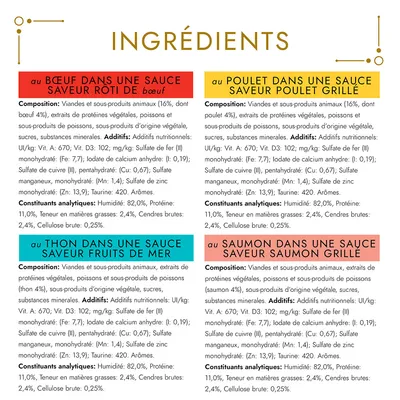 INGRÉDIENTS

au BŒUF DANS UNE SAUCE SAVEUR RÔTI DE bœuf

Composition: Viandes et sous-produits animaux (16%, dont bœuf 4%), extraits de protéines végétales, poissons et sous-produits de poissons, sous-produits d'origine végétale, sucres, substances minerales. Additifs: Additifs nutritionnels: UI/kg: Vit. A: 670; Vit. D3: 102; mg/kg: Sulfate de fer (II) monohydraté: (Fe: 7,7); Iodate de calcium anhydre: (I: 0,19); Sulfate de cuivre (II), pentahydraté: (Cu: 0,67); Sulfate manganeux, monohydraté: (Mn: 1,4); Sulfate de zinc monohydraté: (Zn: 13,9); Taurine: 420. Arômes.

Constituants analytiques: Humidité: 82,0%, Protéine: 11,0%, Teneur en matières grasses: 2,4%, Cendres brutes: 2,4%, Cellulose brute: 0,25%.

au THON DANS UNE SAUCE SAVEUR FRUITS DE MER

Composition: Viandes et sous-produits animaux, extraits de protéines végétales, poissons et sous-produits de poissons (thon 4%), sous-produits d'origine végétale, sucres, substances minerales. Additifs: Additifs nutritionnels: UI/kg: Vit. A: 670; Vit. D3: 102; mg/kg: Sulfate de fer (II) monohydraté: (Fe: 7,7); Iodate de calcium anhydre: (I: 0,19); Sulfate de cuivre (II), pentahydraté: (Cu: 0,67); Sulfate manganeux, monohydraté: (Mn: 1,4); Sulfate de zinc monohydraté: (Zn: 13,9); Taurine: 420. Arômes.

Constituants analytiques: Humidité: 82,0%, Protéine: 11,0%, Teneur en matières grasses: 2,4%, Cendres brutes: 2,4%, Cellulose brute: 0,25%.

au POULET DANS UNE SAUCE SAVEUR POULET GRILLÉ

Composition: Viandes et sous-produits animaux (16%, dont poulet 4%), extraits de protéines végétales, poissons et sous-produits de poissons, sous-produits d'origine végétale, sucres, substances minerales. Additifs: Additifs nutritionnels: UI/kg: Vit. A: 670; Vit. D3: 102; mg/kg: Sulfate de fer (II) monohydraté: (Fe: 7,7); Iodate de calcium anhydre: (I: 0,19); Sulfate de cuivre (II), pentahydraté: (Cu: 0,67); Sulfate manganeux, monohydraté: (Mn: 1,4); Sulfate de zinc monohydraté: (Zn: 13,9); Taurine: 420. Arômes.

Constituants analytiques: Humidité: 82,0%, Protéine: 11,0%, Teneur en matières grasses: 2,4%, Cendres brutes: 2,4%, Cellulose brute: 0,25%.

au SAUMON DANS UNE SAUCE SAVEUR SAUMON GRILLÉ

Composition: Viandes et sous-produits animaux, extraits de protéines végétales, poissons et sous-produits de poissons (saumon 4%), sous-produits d'origine végétale, sucres, substances minerales. Additifs: Additifs nutritionnels: UI/kg: Vit. A: 670; Vit. D3: 102; mg/kg: Sulfate de fer (II) monohydraté: (Fe: 7,7); Iodate de calcium anhydre: (I: 0,19); Sulfate de cuivre (II), pentahydraté: (Cu: 0,67); Sulfate manganeux, monohydraté: (Mn: 1,4); Sulfate de zinc monohydraté: (Zn: 13,9); Taurine: 420. Arômes.

Constituants analytiques: Humidité: 82,0%, Protéine: 11,0%, Teneur en matières grasses: 2,4%, Cendres brutes: 2,4%, Cellulose brute: 0,25%.